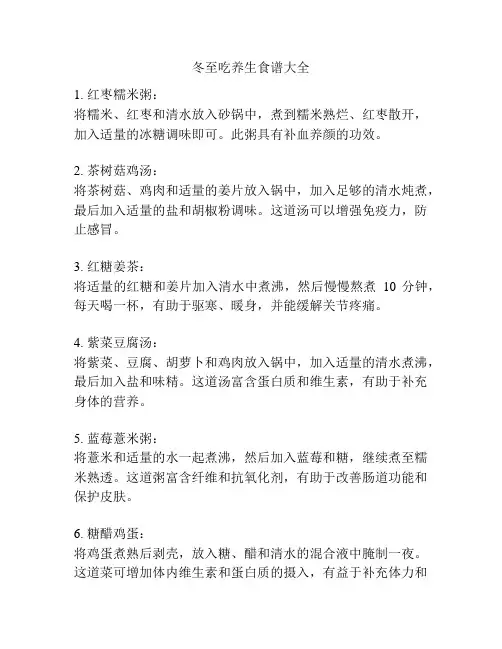 冬至吃养生食谱大全

1. 红枣糯米粥：
将糯米、红枣和清水放入砂锅中，煮到糯米熟烂、红枣散开，加入适量的冰糖调味即可。此粥具有补血养颜的功效。

2. 茶树菇鸡汤：
将茶树菇、鸡肉和适量的姜片放入锅中，加入足够的清水炖煮，最后加入适量的盐和胡椒粉调味。这道汤可以增强免疫力，防止感冒。

3. 红糖姜茶：
将适量的红糖和姜片加入清水中煮沸，然后慢慢熬煮 10 分钟，每天喝一杯，有助于驱寒、暖身，并能缓解关节疼痛。

4. 紫菜豆腐汤：
将紫菜、豆腐、胡萝卜和鸡肉放入锅中，加入适量的清水煮沸，最后加入盐和味精。这道汤富含蛋白质和维生素，有助于补充身体的营养。

5. 蓝莓薏米粥：
将薏米和适量的水一起煮沸，然后加入蓝莓和糖，继续煮至糯米熟透。这道粥富含纤维和抗氧化剂，有助于改善肠道功能和保护皮肤。

6. 糖醋鸡蛋：
将鸡蛋煮熟后剥壳，放入糖、醋和清水的混合液中腌制一夜。这道菜可增加体内维生素和蛋白质的摄入，有益于补充体力和